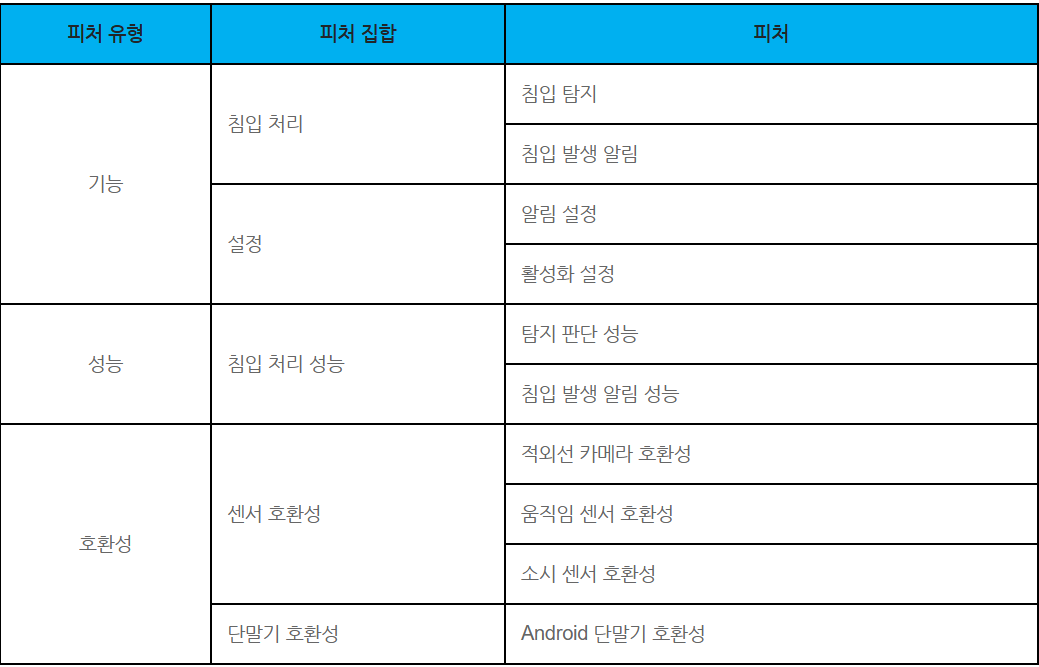 | 피처 유형 | 피처 집합 | 피처 |
|---|---|---|
| 기능 | 침입 처리 | 침입 탐지 |
| | | 침입 발생 알림 |
| | 설정 | 알림 설정 |
| | | 활성화 설정 |
| 성능 | 침입 처리 성능 | 탐지 판단 성능 |
| | | 침입 발생 알림 성능 |
| 호환성 | 센서 호환성 | 적외선 카메라 호환성 |
| | | 움직임 센서 호환성 |
| | | 소시 센서 호환성 |
| | 단말기 호환성 | Android 단말기 호환성 |